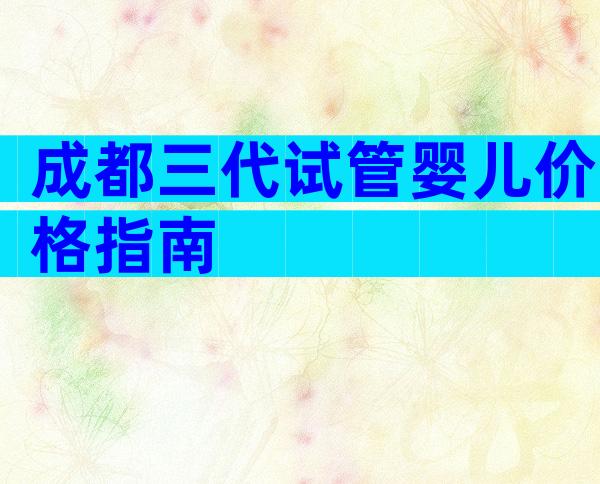 成都三代试管婴儿价格指南